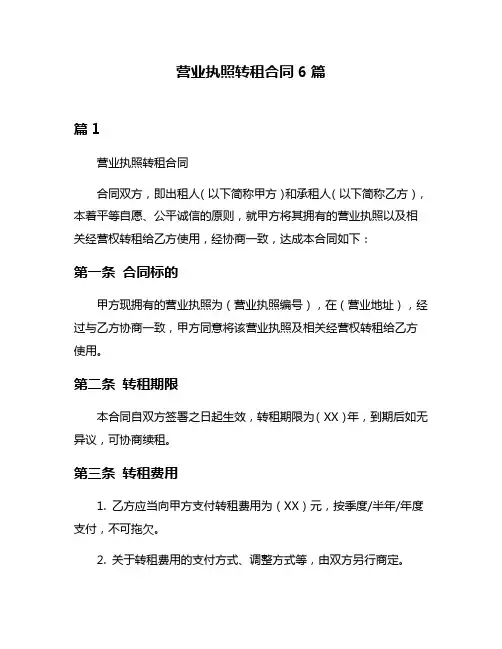 营业执照转租合同 6 篇

篇 1

营业执照转租合同

合同双方，即出租人（以下简称甲方）和承租人（以下简称乙方），本着平等自愿、公平诚信的原则，就甲方将其拥有的营业执照以及相关经营权转租给乙方使用，经协商一致，达成本合同如下：

第一条 合同标的

甲方现拥有的营业执照为（营业执照编号），在（营业地址），经过与乙方协商一致，甲方同意将该营业执照及相关经营权转租给乙方使用。

第二条 转租期限

本合同自双方签署之日起生效，转租期限为（XX）年，到期后如无异议，可协商续租。

第三条 转租费用

1. 乙方应当向甲方支付转租费用为（XX）元，按季度/半年/年度支付，不可拖欠。

2. 关于转租费用的支付方式、调整方式等，由双方另行商定。